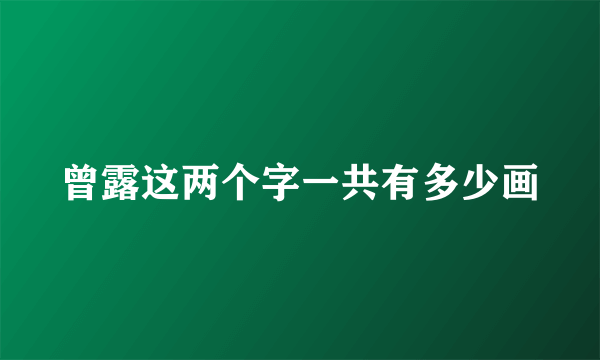 曾露这两个字一共有多少画